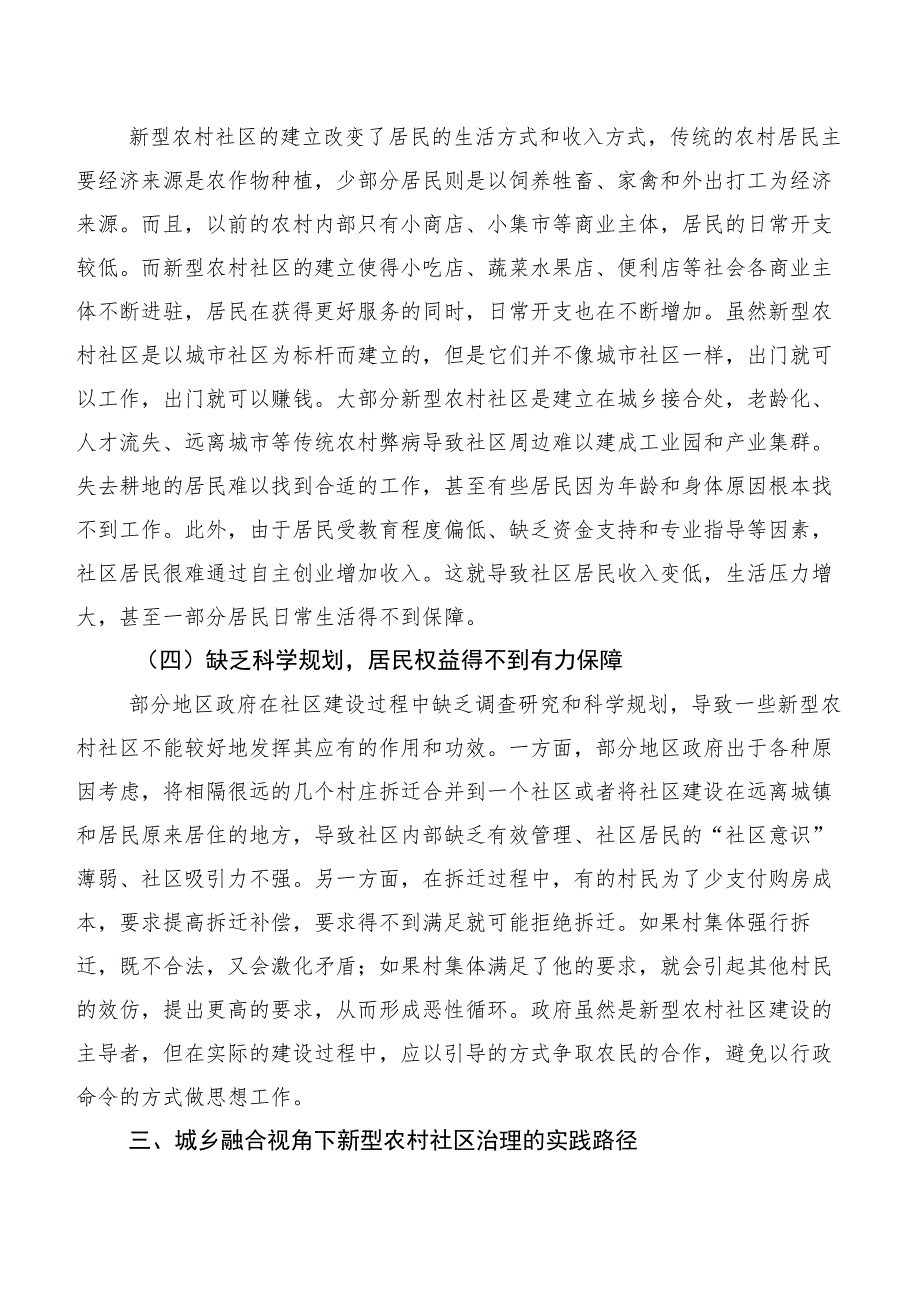 新型农村社区的建立改变了居民的生活方式和收入方式，传统的农村居民主要经济来源是农作物种植，少部分居民则是以饲养牲畜、家禽和外出打工为经济来源。而且，以前的农村内部只有小商店、小集市等商业主体，居民的日常开支较低。而新型农村社区的建立使得小吃店、蔬菜水果店、便利店等社会各商业主体不断进驻，居民在获得更好服务的同时，日常开支也在不断增加。虽然新型农村社区是以城市社区为标杆而建立的，但是它们并不像城市社区一样，出门就可以工作，出门就可以赚钱。大部分新型农村社区是建立在城乡接合处，老龄化、人才流失、远离城市等传统农村弊病导致社区周边难以建成工业园和产业集群。失去耕地的居民难以找到合适的工作，甚至有些居民因为年龄和身体原因根本找不到工作。此外，由于居民受教育程度偏低、缺乏资金支持和专业指导等因素，社区居民很难通过自主创业增加收入。这就导致社区居民收入变低，生活压力增大，甚至一部分居民日常生活得不到保障。

（四）缺乏科学规划，居民权益得不到有力保障

部分地区政府在社区建设过程中缺乏调查研究和科学规划，导致一些新型农村社区不能较好地发挥其应有的作用和功效。一方面，部分地区政府出于各种原因考虑，将相隔很远的几个村庄拆迁合并到一个社区或者将社区建设在远离城镇和居民原来居住的地方，导致社区内部缺乏有效管理、社区居民的“社区意识”薄弱、社区吸引力不强。另一方面，在拆迁过程中，有的村民为了少支付购房成本，要求提高拆迁补偿，要求得不到满足就可能拒绝拆迁。如果村集体强行拆迁，既不合法，又会激化矛盾；如果村集体满足了他的要求，就会引起其他村民的效仿，提出更高的要求，从而形成恶性循环。政府虽然是新型农村社区建设的主导者，但在实际的建设过程中，应以引导的方式争取农民的合作，避免以行政命令的方式做思想工作。

三、城乡融合视角下新型农村社区治理的实践路径